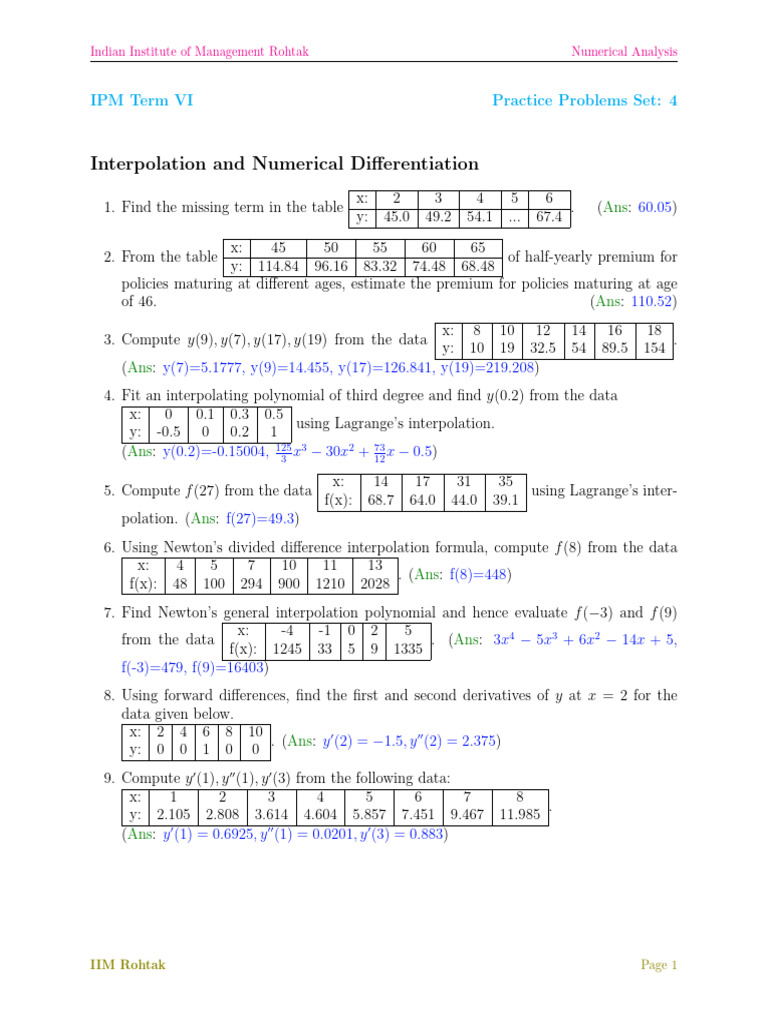 Indian Institute of Management Rohtak

Numerical Analysis

IPM Term VI

Practice Problems Set: 4

Interpolation and Numerical Differentiation

1. Find the missing term in the table

| x: | 2 | 3 | 4 | 5 | 6 |
|---|---|---|---|---|---|
| y: | 45.0 | 49.2 | 54.1 | ... | 67.4 |

. (Ans: 60.05)

2. From the table

| x: | 45 | 50 | 55 | 60 | 65 |
|---|---|---|---|---|---|
| y: | 114.84 | 96.16 | 83.32 | 74.48 | 68.48 |

of half-yearly premium for policies maturing at different ages, estimate the premium for policies maturing at age of 46. (Ans: 110.52)

3. Compute $y(9), y(7), y(17), y(19)$ from the data

| x: | 8 | 10 | 12 | 14 | 16 | 18 |
|---|---|---|---|---|---|---|
| y: | 10 | 19 | 32.5 | 54 | 89.5 | 154 |

.
(Ans: y(7)=5.1777, y(9)=14.455, y(17)=126.841, y(19)=219.208)

4. Fit an interpolating polynomial of third degree and find $y(0.2)$ from the data

| x: | 0 | 0.1 | 0.3 | 0.5 |
|---|---|---|---|---|
| y: | -0.5 | 0 | 0.2 | 1 |

using Lagrange's interpolation.
(Ans: y(0.2)=-0.15004, $\frac{125}{3}x^3 - 30x^2 + \frac{73}{12}x - 0.5$)

5. Compute $f(27)$ from the data

| x: | 14 | 17 | 31 | 35 |
|---|---|---|---|---|
| f(x): | 68.7 | 64.0 | 44.0 | 39.1 |

using Lagrange's interpolation. (Ans: f(27)=49.3)

6. Using Newton's divided difference interpolation formula, compute $f(8)$ from the data

| x: | 4 | 5 | 7 | 10 | 11 | 13 |
|---|---|---|---|---|---|---|
| f(x): | 48 | 100 | 294 | 900 | 1210 | 2028 |

. (Ans: f(8)=448)

7. Find Newton's general interpolation polynomial and hence evaluate $f(-3)$ and $f(9)$ from the data

| x: | -4 | -1 | 0 | 2 | 5 |
|---|---|---|---|---|---|
| f(x): | 1245 | 33 | 5 | 9 | 1335 |

. (Ans: $3x^4 - 5x^3 + 6x^2 - 14x + 5$, f(-3)=479, f(9)=16403)

8. Using forward differences, find the first and second derivatives of $y$ at $x = 2$ for the data given below.

| x: | 2 | 4 | 6 | 8 | 10 |
|---|---|---|---|---|---|
| y: | 0 | 0 | 1 | 0 | 0 |

. (Ans: $y'(2) = -1.5, y''(2) = 2.375$)

9. Compute $y'(1), y''(1), y'(3)$ from the following data:

| x: | 1 | 2 | 3 | 4 | 5 | 6 | 7 | 8 |
|---|---|---|---|---|---|---|---|---|
| y: | 2.105 | 2.808 | 3.614 | 4.604 | 5.857 | 7.451 | 9.467 | 11.985 |

.
(Ans: $y'(1) = 0.6925, y''(1) = 0.0201, y'(3) = 0.883$)

IIM Rohtak

Page 1